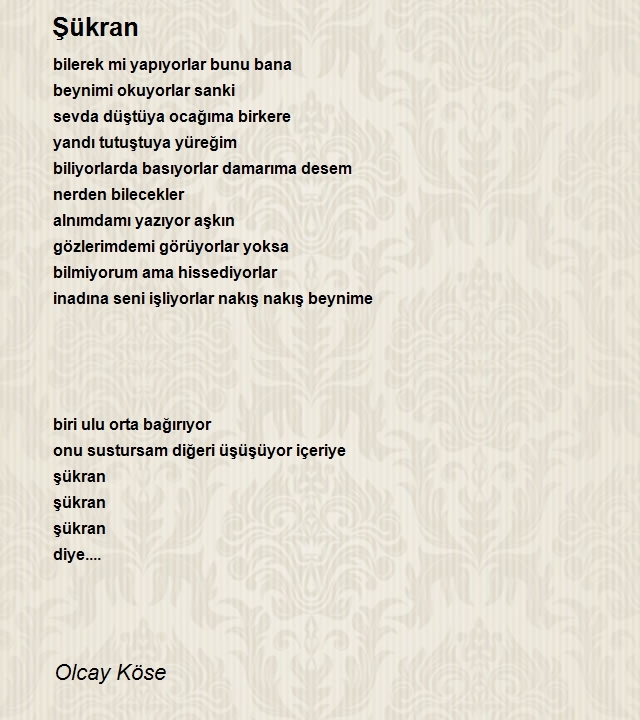 Şükran

bilerek mi yapıyorlar bunu bana
beynimi okuyorlar sanki
sevda düştüya ocağıma birkere
yandı tutuştuya yüreğim
biliyorlarda basıyorlar damarıma desem
nerden bilecekler
alnımdamı yazıyor aşkın
gözlerimdemi görüyorlar yoksa
bilmiyorum ama hissediyorlar
inadına seni işliyorlar nakış nakış beynime

biri ulu orta bağırıyor
onu sustursam diğeri üşüşüyor içeriye
şükran
şükran
şükran
diye....

Olcay Köse